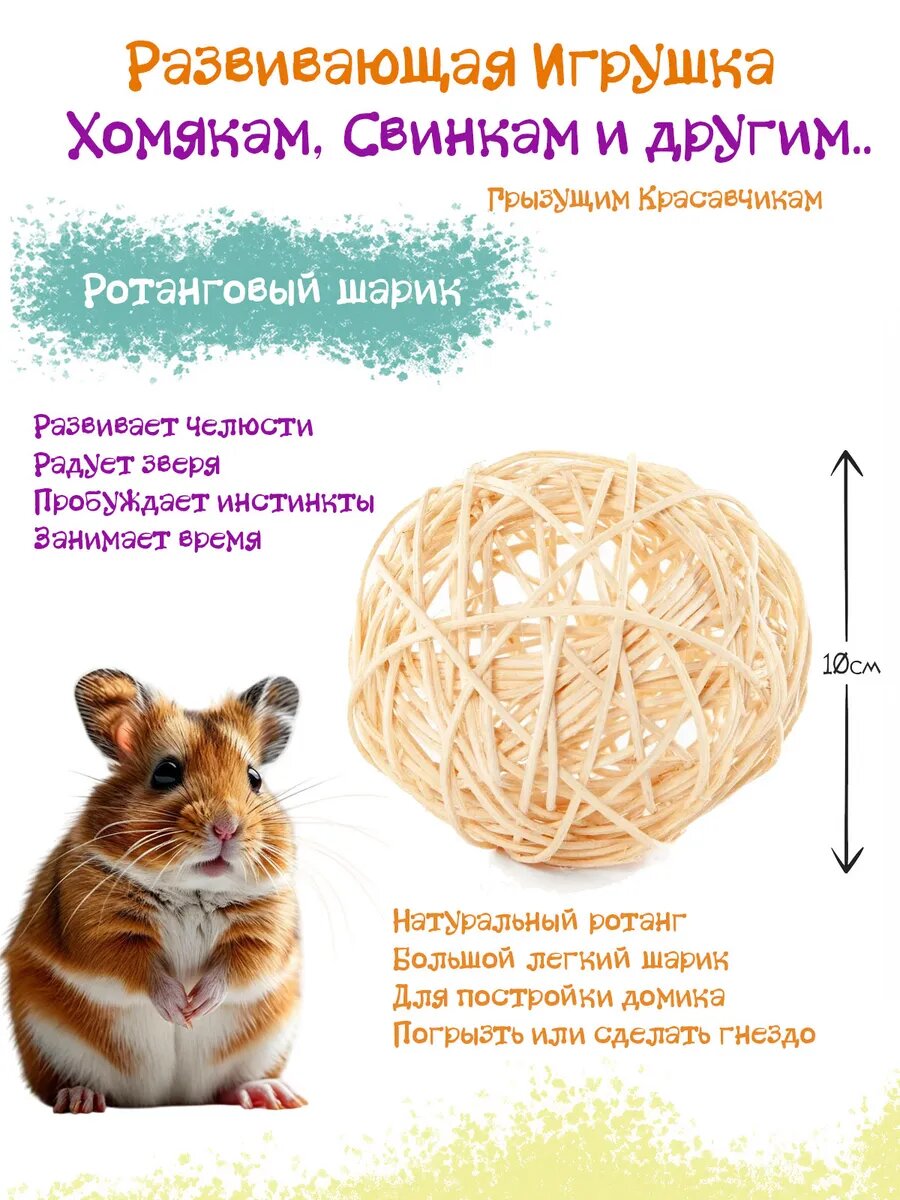 Развивающая Игрушка
Хомякам, Свинкам и другим..
Грызущим Красавчикам

Ротанговый шарик

Развивает челюсти
Радует зверя
Пробуждает инстинкты
Занимает время

10см

Натуральный ротанг
Большой легкий шарик
Для постройки домика
Погрызть или сделать гнездо